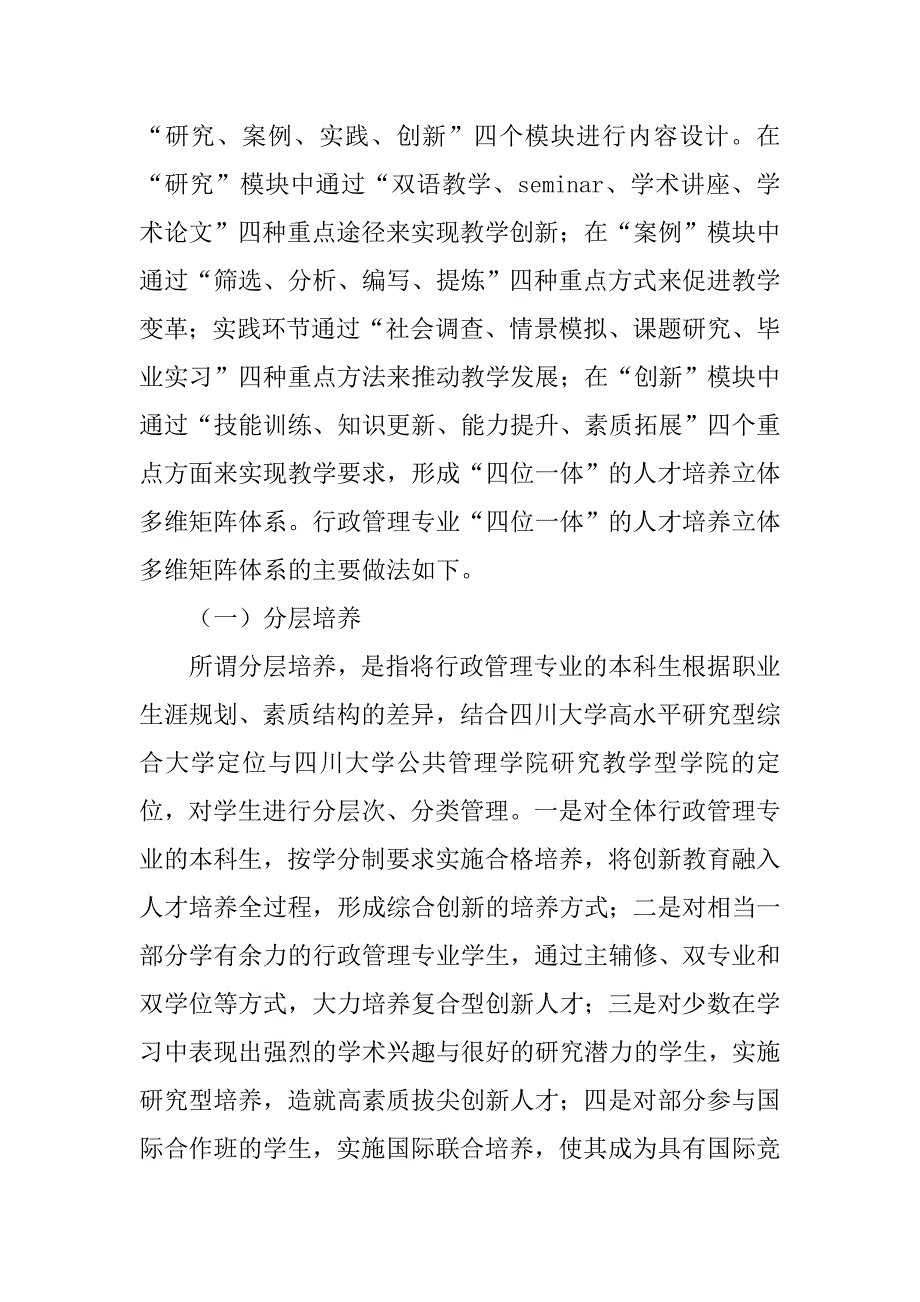 “研究、案例、实践、创新”四个模块进行内容设计。在“研究”模块中通过“双语教学、seminar、学术讲座、学术论文”四种重点途径来实现教学创新；在“案例”模块中通过“筛选、分析、编写、提炼”四种重点方式来促进教学变革；实践环节通过“社会调查、情景模拟、课题研究、毕业实习”四种重点方法来推动教学发展；在“创新”模块中通过“技能训练、知识更新、能力提升、素质拓展”四个重点方面来实现教学要求，形成“四位一体”的人才培养立体多维矩阵体系。行政管理专业“四位一体”的人才培养立体多维矩阵体系的主要做法如下。

（一）分层培养

所谓分层培养，是指将行政管理专业的本科生根据职业生涯规划、素质结构的差异，结合四川大学高水平研究型综合大学定位与四川大学公共管理学院研究教学型学院的定位，对学生进行分层次、分类管理。一是对全体行政管理专业的本科生，按学分制要求实施合格培养，将创新教育融入人才培养全过程，形成综合创新的培养方式；二是对相当一部分学有余力的行政管理专业学生，通过主辅修、双专业和双学位等方式，大力培养复合型创新人才；三是对少数在学习中表现出强烈的学术兴趣与很好的研究潜力的学生，实施研究型培养，造就高素质拔尖创新人才；四是对部分参与国际合作班的学生，实施国际联合培养，使其成为具有国际竞